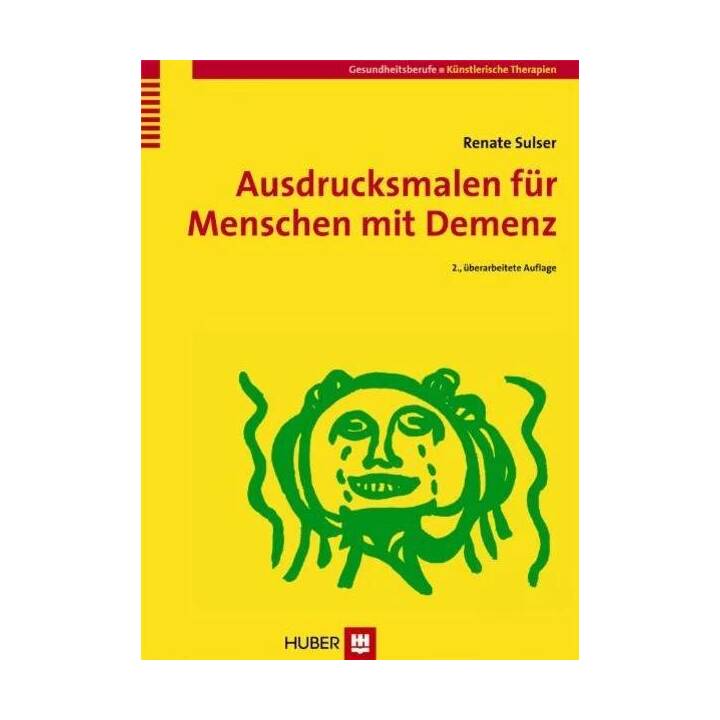 Gesundheitsberufe ■ Künstlerische Therapien

Renate Sulser

Ausdrucksmalen für Menschen mit Demenz

2., überarbeitete Auflage

HUBER